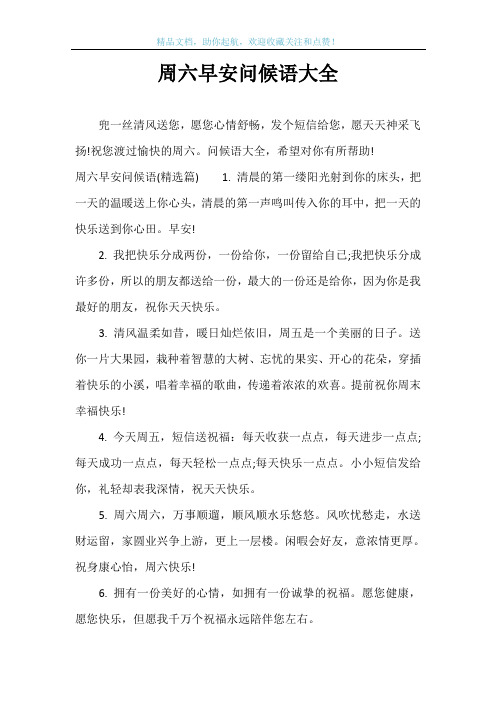 精品文档，助你起航，欢迎收藏关注和点赞！

周六早安问候语大全

兜一丝清风送您，愿您心情舒畅，发个短信给您，愿天天神采飞扬!祝您渡过愉快的周六。问候语大全，希望对你有所帮助!

周六早安问候语(精选篇)　1. 清晨的第一缕阳光射到你的床头，把一天的温暖送上你心头，清晨的第一声鸣叫传入你的耳中，把一天的快乐送到你心田。早安!

2. 我把快乐分成两份，一份给你，一份留给自己;我把快乐分成许多份，所以的朋友都送给一份，最大的一份还是给你，因为你是我最好的朋友，祝你天天快乐。

3. 清风温柔如昔，暖日灿烂依旧，周五是一个美丽的日子。送你一片大果园，栽种着智慧的大树、忘忧的果实、开心的花朵，穿插着快乐的小溪，唱着幸福的歌曲，传递着浓浓的欢喜。提前祝你周末幸福快乐!

4. 今天周五，短信送祝福：每天收获一点点，每天进步一点点;每天成功一点点，每天轻松一点点;每天快乐一点点。小小短信发给你，礼轻却表我深情，祝天天快乐。

5. 周六周六，万事顺遛，顺风顺水乐悠悠。风吹忧愁走，水送财运留，家圆业兴争上游，更上一层楼。闲暇会好友，意浓情更厚。祝身康心怡，周六快乐!

6. 拥有一份美好的心情，如拥有一份诚挚的祝福。愿您健康，愿您快乐，但愿我千万个祝福永远陪伴您左右。